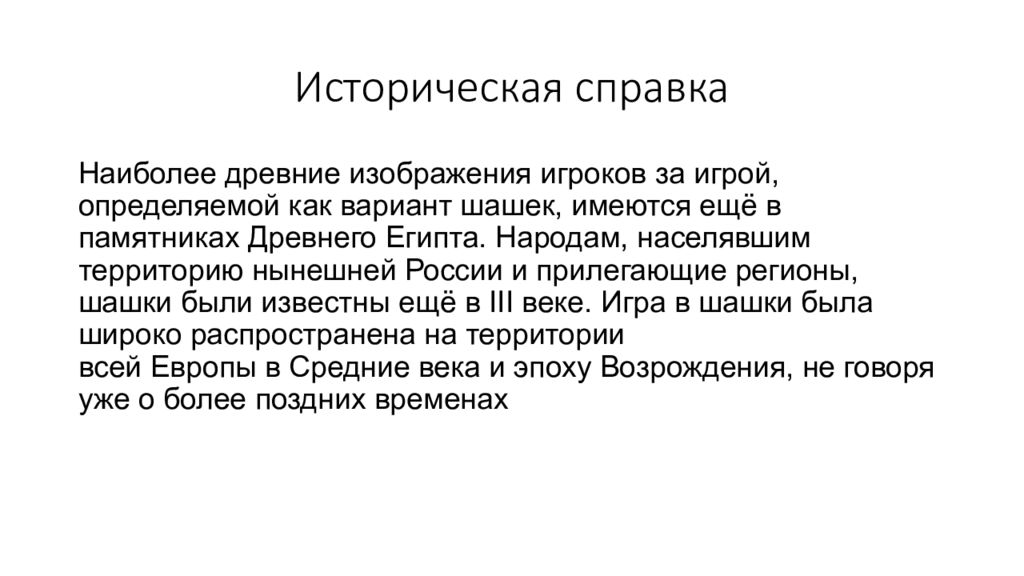 Историческая справка

Наиболее древние изображения игроков за игрой, определяемой как вариант шашек, имеются ещё в памятниках Древнего Египта. Народам, населявшим территорию нынешней России и прилегающие регионы, шашки были известны ещё в III веке. Игра в шашки была широко распространена на территории всей Европы в Средние века и эпоху Возрождения, не говоря уже о более поздних временах